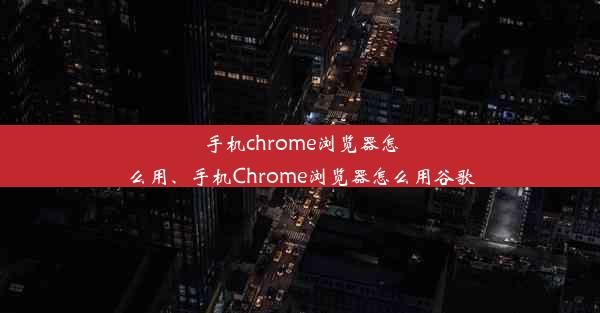 手机chrome浏览器怎么用、手机Chrome浏览器怎么用谷歌